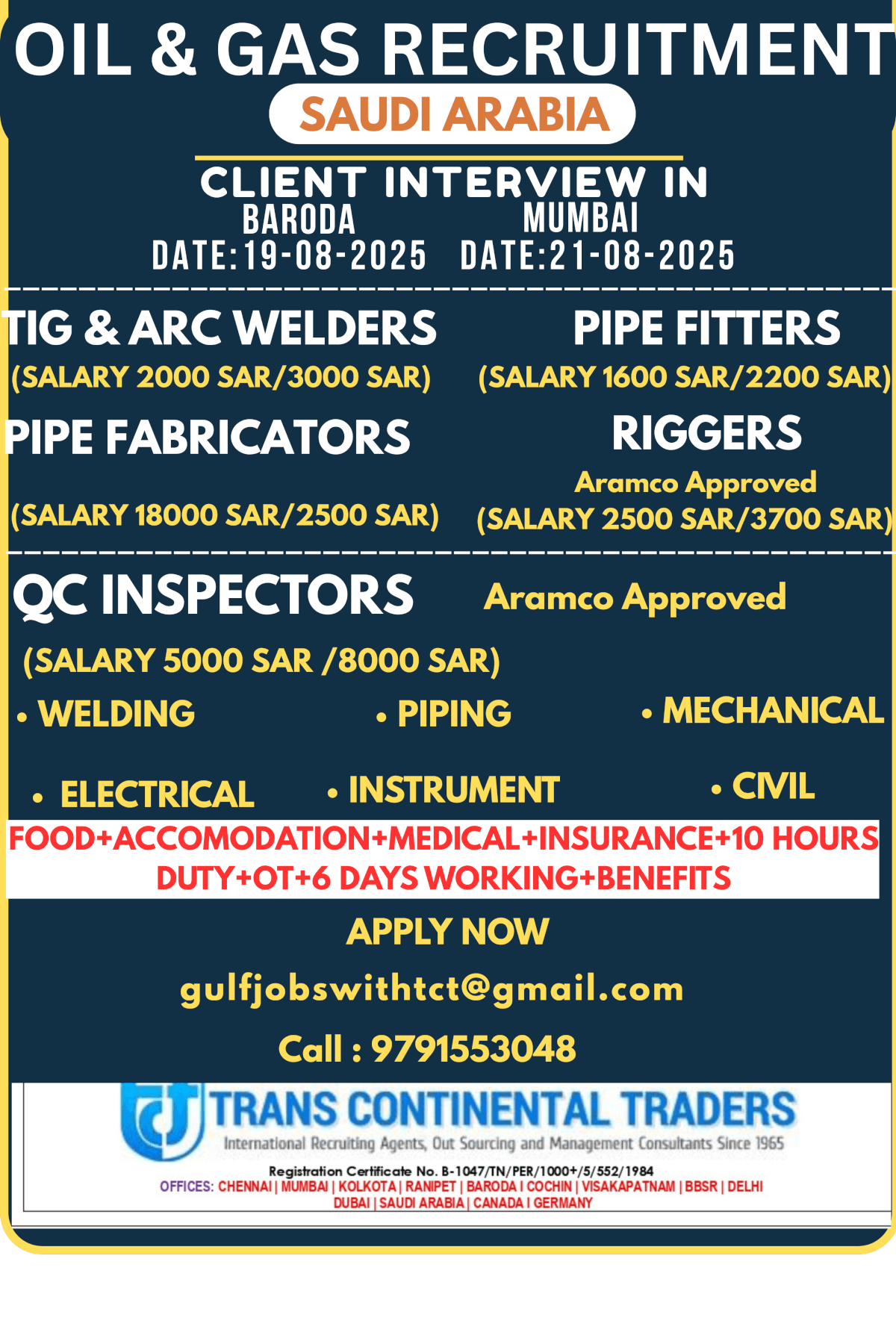 OIL & GAS RECRUITMENT

SAUDI ARABIA

CLIENT INTERVIEW IN

BARODA
DATE:19-08-2025

MUMBAI
DATE:21-08-2025

TIG & ARC WELDERS
(SALARY 2000 SAR/3000 SAR)

PIPE FITTERS
(SALARY 1600 SAR/2200 SAR)

PIPE FABRICATORS
(SALARY 18000 SAR/2500 SAR)

RIGGERS
Aramco Approved
(SALARY 2500 SAR/3700 SAR)

QC INSPECTORS
Aramco Approved
(SALARY 5000 SAR /8000 SAR)

• WELDING • PIPING • MECHANICAL

• ELECTRICAL • INSTRUMENT • CIVIL

FOOD+ACCOMODATION+MEDICAL+INSURANCE+10 HOURS DUTY+OT+6 DAYS WORKING+BENEFITS

APPLY NOW

gulfjobswithtct@gmail.com

Call : 9791553048

TRANS CONTINENTAL TRADERS
International Recruiting Agents, Out Sourcing and Management Consultants Since 1965
Registration Certificate No. B-1047/TN/PER/1000+/5/552/1984
OFFICES: CHENNAI | MUMBAI | KOLKOTA | RANIPET | BARODA I COCHIN | VISAKAPATNAM | BBSR | DELHI
DUBAI | SAUDI ARABIA | CANADA I GERMANY